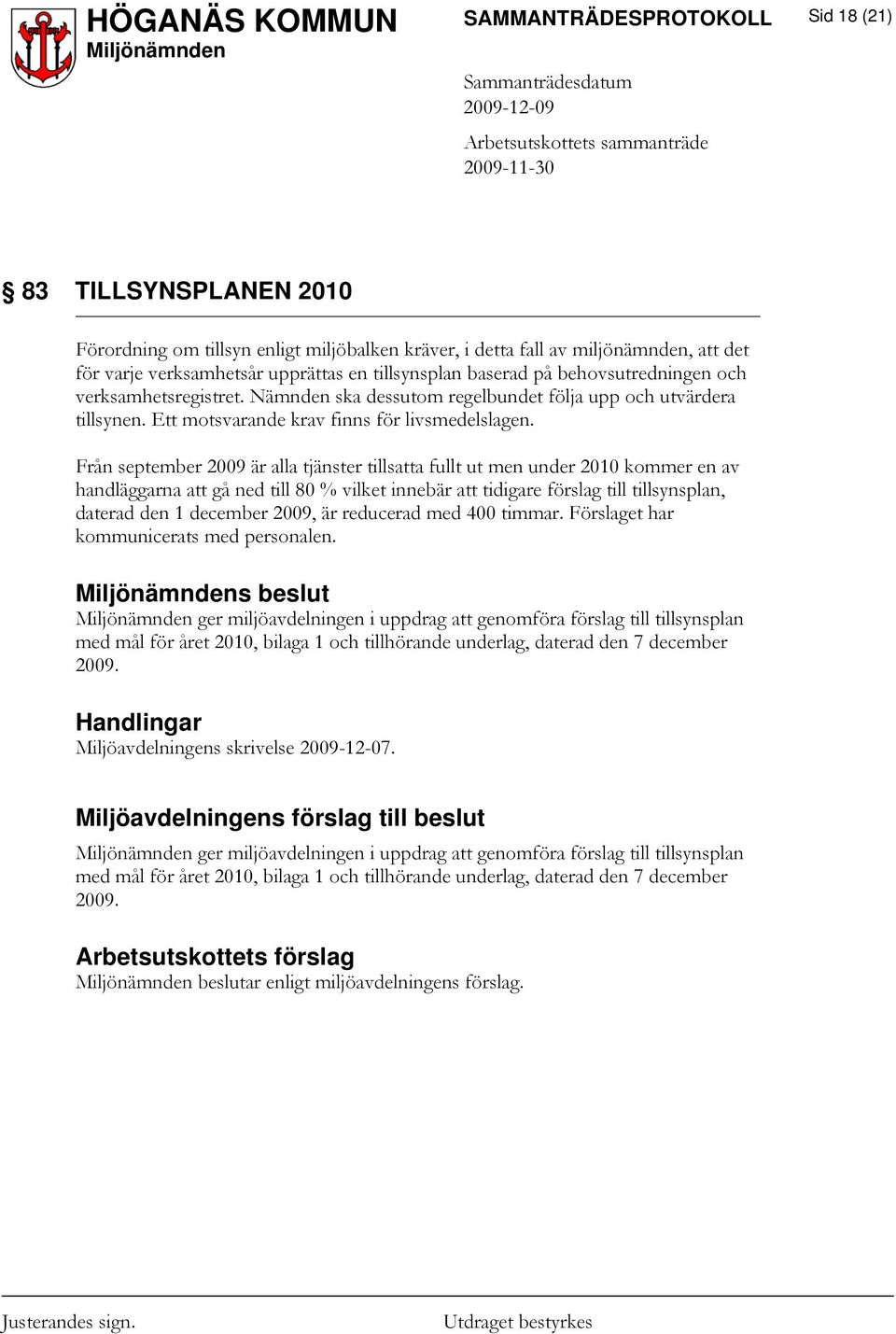 HÖGANÄS KOMMUN
Miljönämnden

SAMMANTRÄDESPROTOKOLL

Sid 18 (21)

Sammanträdesdatum
2009-12-09

Arbetsutskottets sammanträde
2009-11-30

§ 83 TILLSYNSPLANEN 2010

Förordning om tillsyn enligt miljöbalken kräver, i detta fall av miljönämnden, att det för varje verksamhetsår upprättas en tillsynsplan baserad på behovsutredningen och verksamhetsregistret. Nämnden ska dessutom regelbundet följa upp och utvärdera tillsynen. Ett motsvarande krav finns för livsmedelslagen.

Från september 2009 är alla tjänster tillsatta fullt ut men under 2010 kommer en av handläggarna att gå ned till 80 % vilket innebär att tidigare förslag till tillsynsplan, daterad den 1 december 2009, är reducerad med 400 timmar. Förslaget har kommunicerats med personalen.

Miljönämndens beslut
Miljönämnden ger miljöavdelningen i uppdrag att genomföra förslag till tillsynsplan med mål för året 2010, bilaga 1 och tillhörande underlag, daterad den 7 december 2009.

Handlingar
Miljöavdelningens skrivelse 2009-12-07.

Miljöavdelningens förslag till beslut
Miljönämnden ger miljöavdelningen i uppdrag att genomföra förslag till tillsynsplan med mål för året 2010, bilaga 1 och tillhörande underlag, daterad den 7 december 2009.

Arbetsutskottets förslag
Miljönämnden beslutar enligt miljöavdelningens förslag.

Justerandes sign.

Utdraget bestyrkes